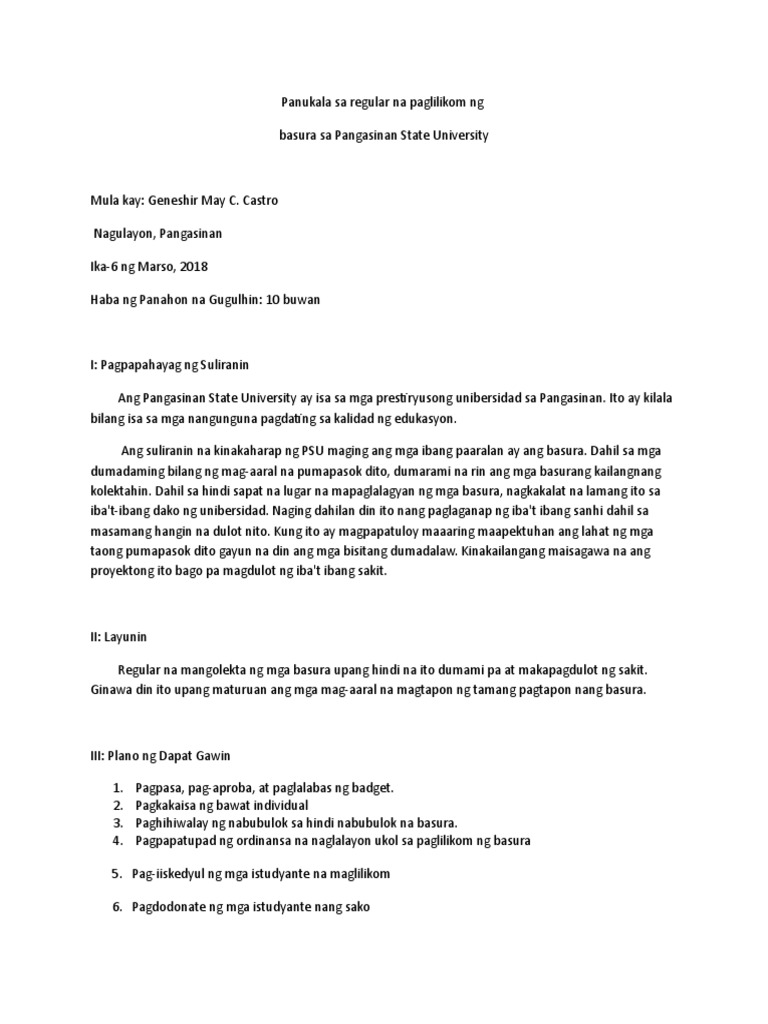 Panukala sa regular na paglilikom ng

basura sa Pangasinan State University

Mula kay: Geneshir May C. Castro

Nagulayon, Pangasinan

Ika-6 ng Marso, 2018

Haba ng Panahon na Gugulhin: 10 buwan

I: Pagpapahayag ng Suliranin

Ang Pangasinan State University ay isa sa mga prestiryusong unibersidad sa Pangasinan. Ito ay kilala bilang isa sa mga nangunguna pagdating sa kalidad ng edukasyon.

Ang suliranin na kinakaharap ng PSU maging ang mga ibang paaralan ay ang basura. Dahil sa mga dumadaming bilang ng mag-aaral na pumapasok dito, dumarami na rin ang mga basurang kailangnang kolektahin. Dahil sa hindi sapat na lugar na mapaglalagyan ng mga basura, nagkakalat na lamang ito sa iba't-ibang dako ng unibersidad. Naging dahilan din ito nang paglaganap ng iba't ibang sanhi dahil sa masamang hangin na dulot nito. Kung ito ay magpapatuloy maaaring maapektuhan ang lahat ng mga taong pumapasok dito gayun na din ang mga bisitang dumadalaw. Kinakailangang maisagawa na ang proyektong ito bago pa magdulot ng iba't ibang sakit.

II: Layunin

Regular na mangolekta ng mga basura upang hindi na ito dumami pa at makapagdulot ng sakit. Ginawa din ito upang maturuan ang mga mag-aaral na magtapon ng tamang pagtapon nang basura.

III: Plano ng Dapat Gawin

1. Pagpasa, pag-aproba, at paglalabas ng badget.
2. Pagkakaisa ng bawat individual
3. Paghihiwalay ng nabubulok sa hindi nabubulok na basura.
4. Pagpapatupad ng ordinansa na naglalayon ukol sa paglilikom ng basura
5. Pag-iiskedyul ng mga istudyante na maglilikom
6. Pagdodonate ng mga istudyante nang sako